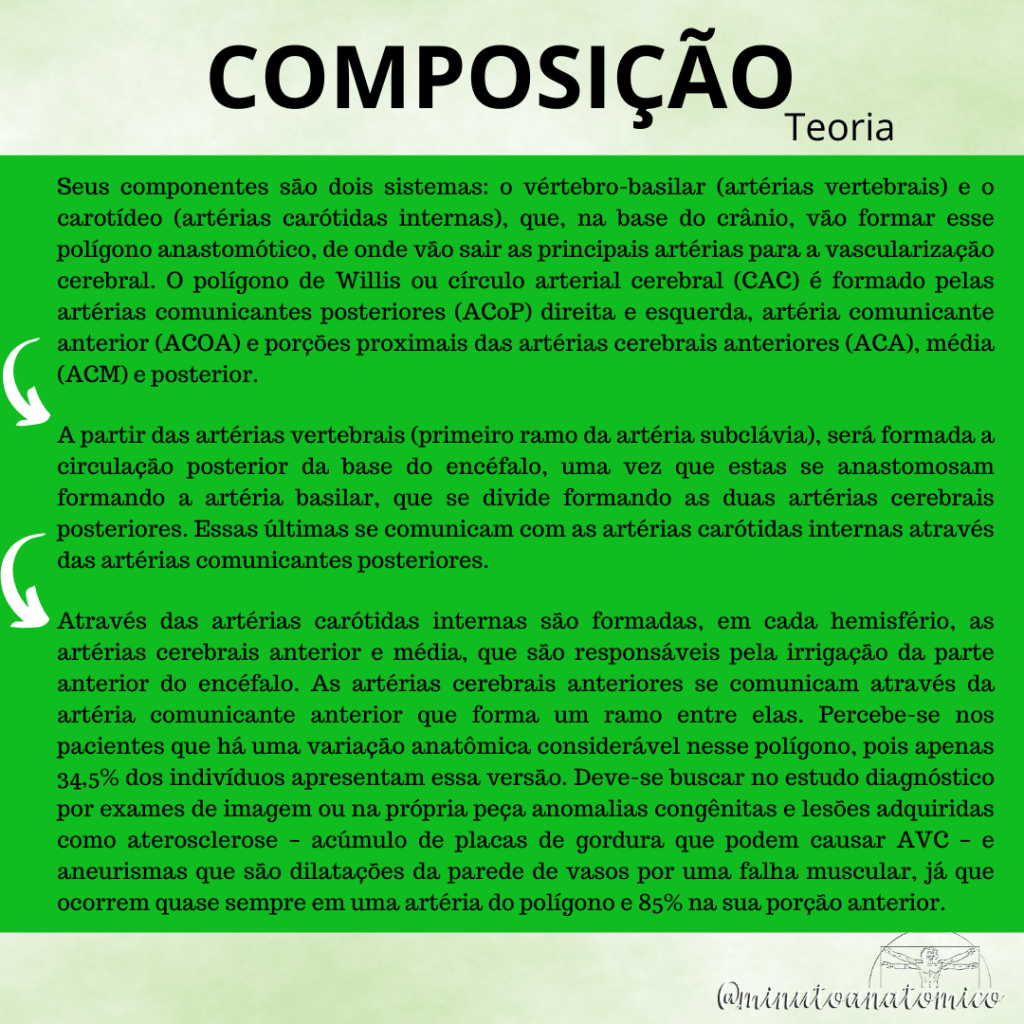 COMPOSIÇÃO
Teoria

Seus componentes são dois sistemas: o vértebro-basilar (artérias vertebrais) e o carotídeo (artérias carótidas internas), que, na base do crânio, vão formar esse polígono anastomótico, de onde vão sair as principais artérias para a vascularização cerebral. O polígono de Willis ou círculo arterial cerebral (CAC) é formado pelas artérias comunicantes posteriores (ACoP) direita e esquerda, artéria comunicante anterior (ACOA) e porções proximais das artérias cerebrais anteriores (ACA), média (ACM) e posterior.

A partir das artérias vertebrais (primeiro ramo da artéria subclávia), será formada a circulação posterior da base do encéfalo, uma vez que estas se anastomosam formando a artéria basilar, que se divide formando as duas artérias cerebrais posteriores. Essas últimas se comunicam com as artérias carótidas internas através das artérias comunicantes posteriores.

Através das artérias carótidas internas são formadas, em cada hemisfério, as artérias cerebrais anterior e média, que são responsáveis pela irrigação da parte anterior do encéfalo. As artérias cerebrais anteriores se comunicam através da artéria comunicante anterior que forma um ramo entre elas. Percebe-se nos pacientes que há uma variação anatômica considerável nesse polígono, pois apenas 34,5% dos indivíduos apresentam essa versão. Deve-se buscar no estudo diagnóstico por exames de imagem ou na própria peça anomalias congênitas e lesões adquiridas como aterosclerose – acúmulo de placas de gordura que podem causar AVC – e aneurismas que são dilatações da parede de vasos por uma falha muscular, já que ocorrem quase sempre em uma artéria do polígono e 85% na sua porção anterior.

@minutoanatomico